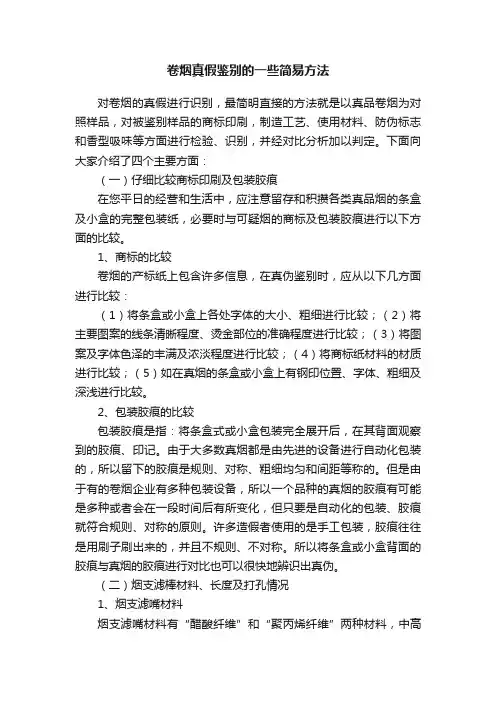 卷烟真假鉴别的一些简易方法

对卷烟的真假进行识别，最简明直接的方法就是以真品卷烟为对照样品，对被鉴别样品的商标印刷，制造工艺、使用材料、防伪标志和香型吸味等方面进行检验、识别，并经对比分析加以判定。下面向大家介绍了四个主要方面：

（一）仔细比较商标印刷及包装胶痕

在您平日的经营和生活中，应注意留存和积攒各类真品烟的条盒及小盒的完整包装纸，必要时与可疑烟的商标及包装胶痕进行以下方面的比较。

1、商标的比较

卷烟的产标纸上包含许多信息，在真伪鉴别时，应从以下几方面进行比较：

（1）将条盒或小盒上各处字体的大小、粗细进行比较；（2）将主要图案的线条清晰程度、烫金部位的准确程度进行比较；（3）将图案及字体色泽的丰满及浓淡程度进行比较；（4）将商标纸材料的材质进行比较；（5）如在真烟的条盒或小盒上有钢印位置、字体、粗细及深浅进行比较。

2、包装胶痕的比较

包装胶痕是指：将条盒式或小盒包装完全展开后，在其背面观察到的胶痕、印记。由于大多数真烟都是由先进的设备进行自动化包装的，所以留下的胶痕是规则、对称、粗细均匀和间距等称的。但是由于有的卷烟企业有多种包装设备，所以一个品种的真烟的胶痕有可能是多种或者会在一段时间后有所变化，但只要是自动化的包装、胶痕就符合规则、对称的原则。许多造假者使用的是手工包装，胶痕往往是用刷子刷出来的，并且不规则、不对称。所以将条盒或小盒背面的胶痕与真烟的胶痕进行对比也可以很快地辨识出真伪。

（二）烟支滤棒材料、长度及打孔情况

1、烟支滤嘴材料

烟支滤嘴材料有“醋酸纤维”和“聚丙烯纤维”两种材料，中高